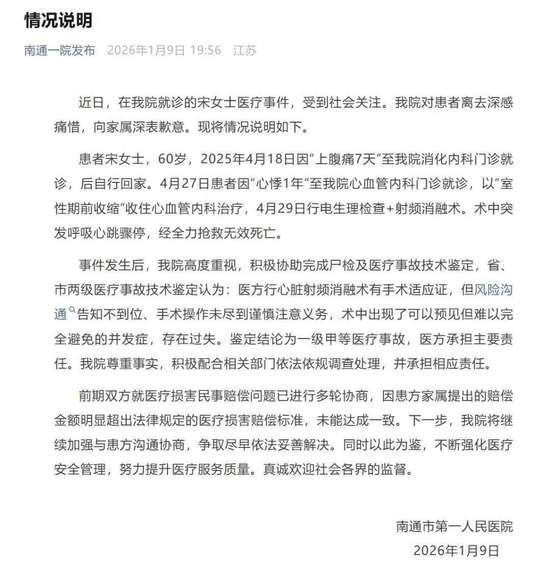 情况说明

南通一院发布 2026年1月9日 19:56 江苏

近日，在我院就诊的宋女士医疗事件，受到社会关注。我院对患者离去深感痛惜，向家属深表歉意。现将情况说明如下。

患者宋女士，60岁，2025年4月18日因"上腹痛7天"至我院消化内科门诊就诊，后自行回家。4月27日患者因"心悸1年"至我院心血管内科门诊就诊，以"室性期前收缩"收住心血管内科治疗，4月29日行电生理检查+射频消融术。术中突发呼吸心跳骤停，经全力抢救无效死亡。

事件发生后，我院高度重视，积极协助完成尸检及医疗事故技术鉴定，省、市两级医疗事故技术鉴定认为：医方行心脏射频消融术有手术适应证，但风险沟通告知不到位、手术操作未尽到谨慎注意义务，术中出现了可以预见但难以完全避免的并发症，存在过失。鉴定结论为一级甲等医疗事故，医方承担主要责任。我院尊重事实，积极配合相关部门依法依规调查处理，并承担相应责任。

前期双方就医疗损害民事赔偿问题已进行多轮协商，因患方家属提出的赔偿金额明显超出法律规定的医疗损害赔偿标准，未能达成一致。下一步，我院将继续加强与患方沟通协商，争取尽早依法妥善解决。同时以此为鉴，不断强化医疗安全管理，努力提升医疗服务质量。真诚欢迎社会各界的监督。

南通市第一人民医院
2026年1月9日